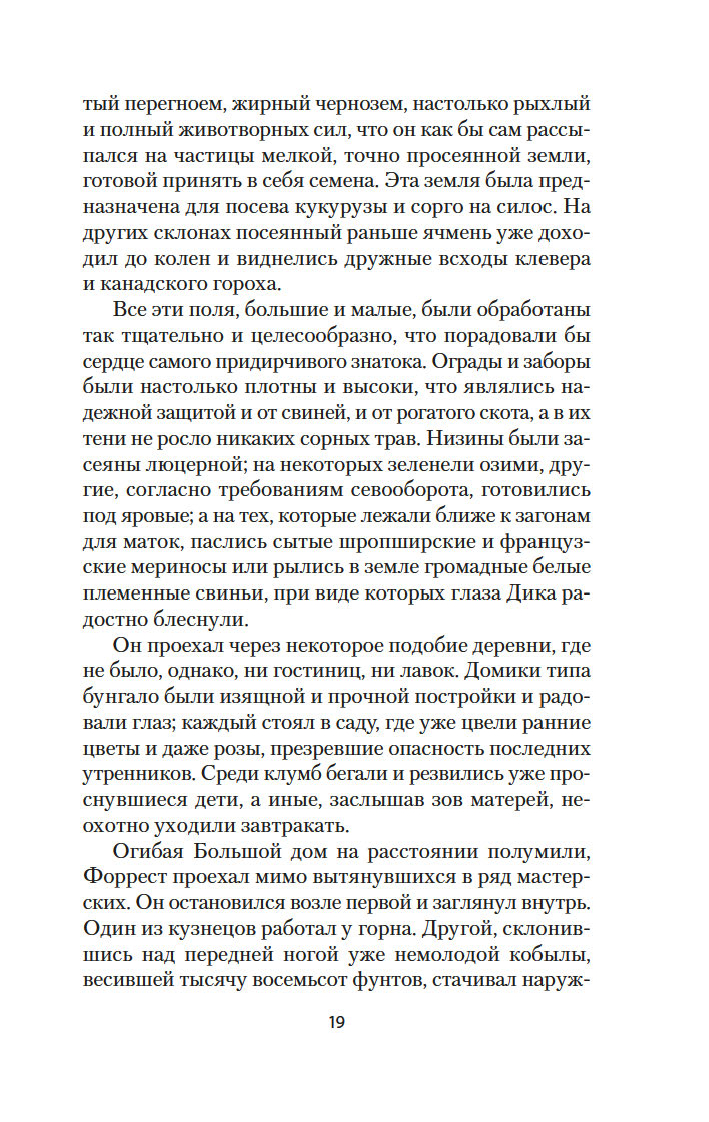 тый перегноем, жирный чернозем, настолько рыхлый и полный животворных сил, что он как бы сам рассыпался на частицы мелкой, точно просеянной земли, готовой принять в себя семена. Эта земля была предназначена для посева кукурузы и сорго на силос. На других склонах посеянный раньше ячмень уже доходил до колен и виднелись дружные всходы клевера и канадского гороха.

Все эти поля, большие и малые, были обработаны так тщательно и целесообразно, что порадовали бы сердце самого придирчивого знатока. Ограды и заборы были настолько плотны и высоки, что являлись надежной защитой и от свиней, и от рогатого скота, а в их тени не росло никаких сорных трав. Низины были засеяны люцерной; на некоторых зеленели озими, другие, согласно требованиям севооборота, готовились под яровые; а на тех, которые лежали ближе к загонам для маток, паслись сытые шропширские и французские мериносы или рылись в земле громадные белые племенные свиньи, при виде которых глаза Дика радостно блеснули.

Он проехал через некоторое подобие деревни, где не было, однако, ни гостиниц, ни лавок. Домики типа бунгало были изящной и прочной постройки и радовали глаз; каждый стоял в саду, где уже цвели ранние цветы и даже розы, презревшие опасность последних утренников. Среди клумб бегали и резвились уже проснувшиеся дети, а иные, заслышав зов матерей, неохотно уходили завтракать.

Огибая Большой дом на расстоянии полумили, Форрест проехал мимо вытянувшихся в ряд мастерских. Он остановился возле первой и заглянул внутрь. Один из кузнецов работал у горна. Другой, склонившись над передней ногой уже немолодой кобылы, весившей тысячу восемьсот фунтов, стачивал наруж-

19